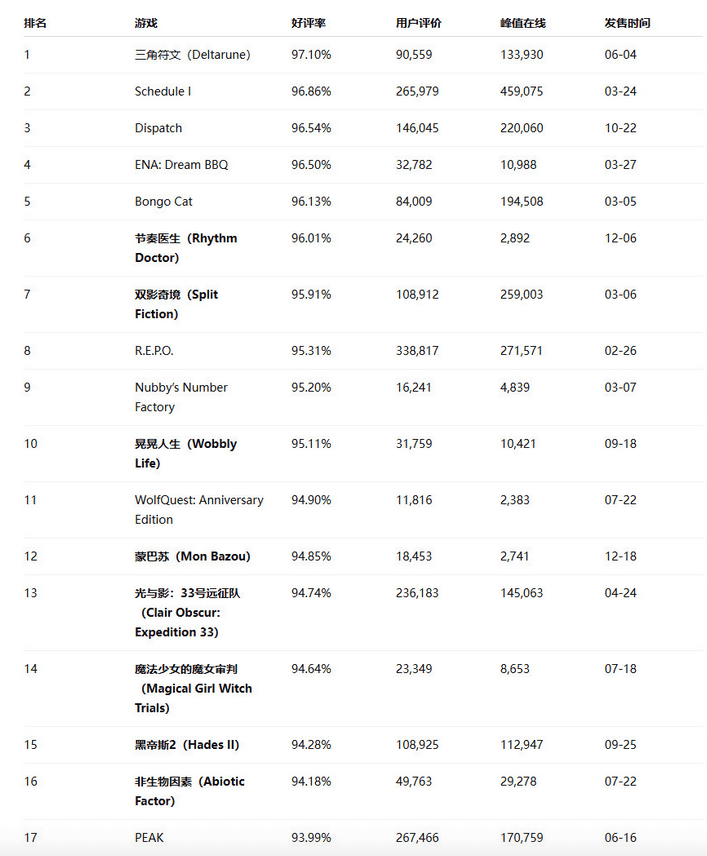 | 排名 | 游戏 | 好评率 | 用户评价 | 峰值在线 | 发售时间 |
|---|---|---|---|---|---|
| 1 | 三角符文（Deltarune） | 97.10% | 90,559 | 133,930 | 06-04 |
| 2 | Schedule I | 96.86% | 265,979 | 459,075 | 03-24 |
| 3 | Dispatch | 96.54% | 146,045 | 220,060 | 10-22 |
| 4 | ENA: Dream BBQ | 96.50% | 32,782 | 10,988 | 03-27 |
| 5 | Bongo Cat | 96.13% | 84,009 | 194,508 | 03-05 |
| 6 | 节奏医生（Rhythm Doctor） | 96.01% | 24,260 | 2,892 | 12-06 |
| 7 | 双影奇境（Split Fiction） | 95.91% | 108,912 | 259,003 | 03-06 |
| 8 | R.E.P.O. | 95.31% | 338,817 | 271,571 | 02-26 |
| 9 | Nubby's Number Factory | 95.20% | 16,241 | 4,839 | 03-07 |
| 10 | 晃晃人生（Wobbly Life） | 95.11% | 31,759 | 10,421 | 09-18 |
| 11 | WolfQuest: Anniversary Edition | 94.90% | 11,816 | 2,383 | 07-22 |
| 12 | 蒙巴苏（Mon Bazou） | 94.85% | 18,453 | 2,741 | 12-18 |
| 13 | 光与影：33号远征队（Clair Obscur: Expedition 33） | 94.74% | 236,183 | 145,063 | 04-24 |
| 14 | 魔法少女的魔女审判（Magical Girl Witch Trials） | 94.64% | 23,349 | 8,653 | 07-18 |
| 15 | 黑帝斯2（Hades II） | 94.28% | 108,925 | 112,947 | 09-25 |
| 16 | 非生物因素（Abiotic Factor） | 94.18% | 49,763 | 29,278 | 07-22 |
| 17 | PEAK | 93.99% | 267,466 | 170,759 | 06-16 |